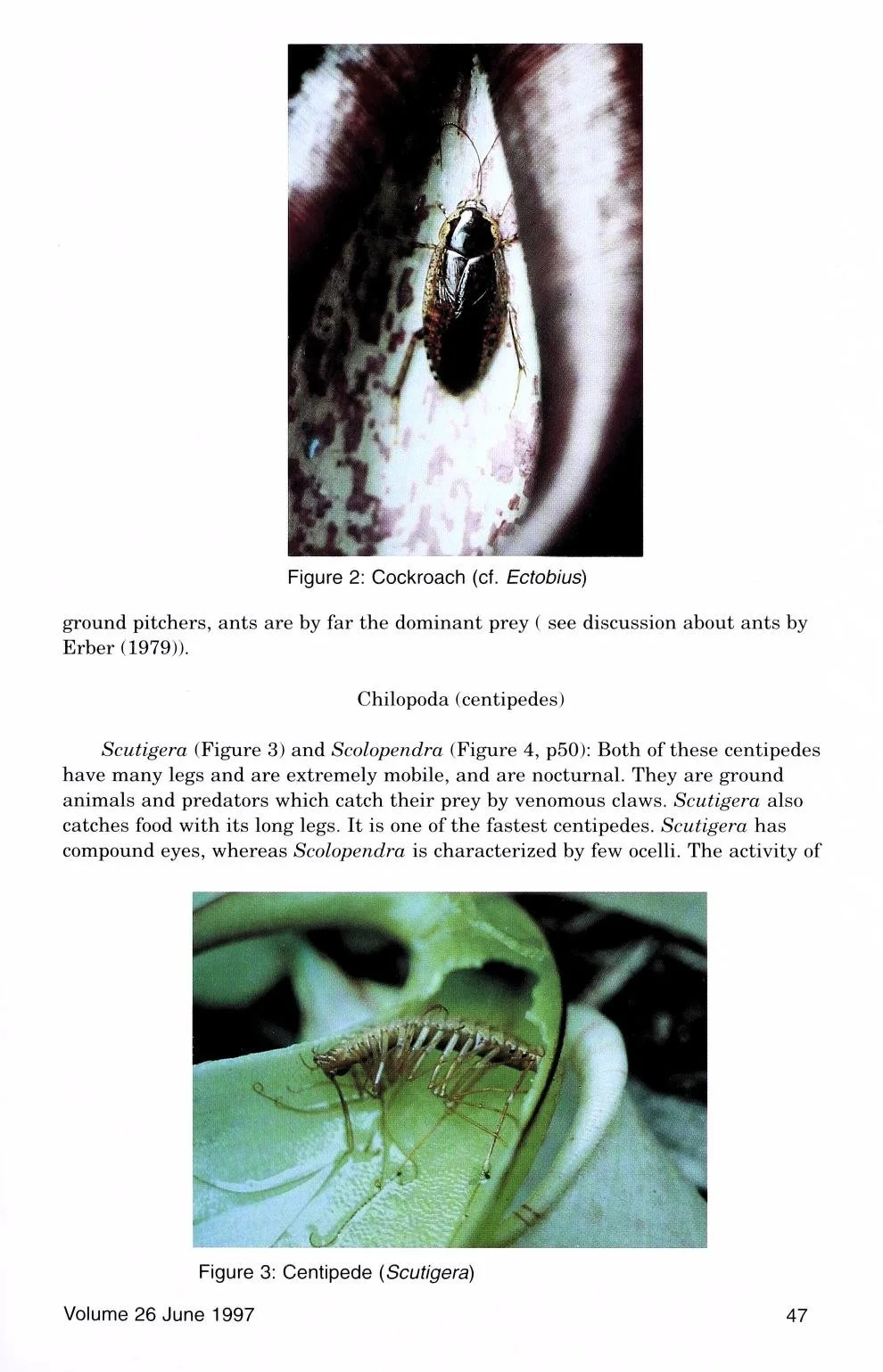 Figure 2: Cockroach (cf. Ectobius)

ground pitchers, ants are by far the dominant prey ( see discussion about ants by Erber (1979)).

Chilopoda (centipedes)

Scutigera (Figure 3) and Scolopendra (Figure 4, p50): Both of these centipedes have many legs and are extremely mobile, and are nocturnal. They are ground animals and predators which catch their prey by venomous claws. Scutigera also catches food with its long legs. It is one of the fastest centipedes. Scutigera has compound eyes, whereas Scolopendra is characterized by few ocelli. The activity of

Figure 3: Centipede (Scutigera)

Volume 26 June 1997

47